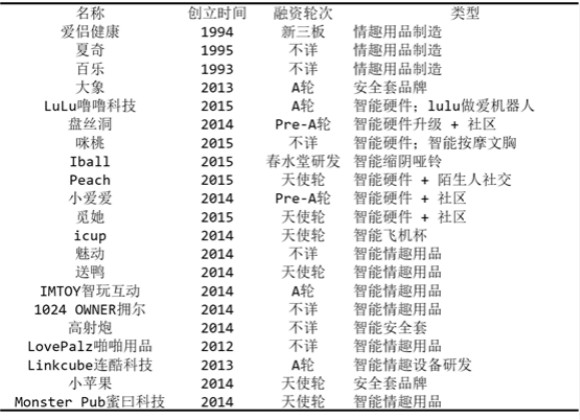 | 名称 | 创立时间 | 融资轮次 | 类型 |
|---|---|---|---|
| 爱侣健康 | 1994 | 新三板 | 情趣用品制造 |
| 夏奇 | 1995 | 不详 | 情趣用品制造 |
| 百乐 | 1993 | 不详 | 情趣用品制造 |
| 大象 | 2013 | A轮 | 安全套品牌 |
| LuLu噜噜科技 | 2015 | A轮 | 智能硬件：lulu做爱机器人 |
| 盘丝洞 | 2014 | Pre-A轮 | 智能硬件升级 + 社区 |
| 咪桃 | 2015 | 不详 | 智能硬件：智能按摩文胸 |
| Iball | 2015 | 春水堂研发 | 智能缩阴哑铃 |
| Peach | 2015 | 天使轮 | 智能硬件 + 陌生人社交 |
| 小爱爱 | 2014 | Pre-A轮 | 智能硬件 + 社区 |
| 觅她 | 2015 | 天使轮 | 智能硬件 + 社区 |
| icup | 2014 | 天使轮 | 智能飞机杯 |
| 魅动 | 2014 | 不详 | 智能情趣用品 |
| 送鸭 | 2014 | 天使轮 | 智能情趣用品 |
| IMTOY智玩互动 | 2014 | A轮 | 智能情趣用品 |
| 1024 OWNER拥尔 | 2014 | 不详 | 智能情趣用品 |
| 高射炮 | 2014 | 不详 | 智能安全套 |
| LovePalz啪啪用品 | 2012 | 不详 | 智能情趣用品 |
| Linkcube连酷科技 | 2013 | A轮 | 智能情趣设备研发 |
| 小苹果 | 2014 | 天使轮 | 安全套品牌 |
| Monster Pub蜜曰科技 | 2014 | 天使轮 | 智能情趣用品 |